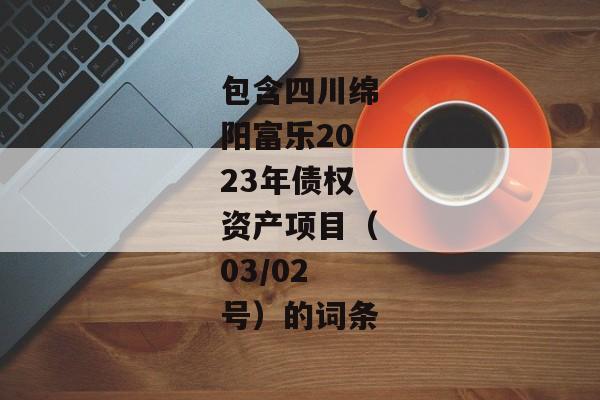 包含四川绵阳富乐2023年债权资产项目（03/02号）的词条